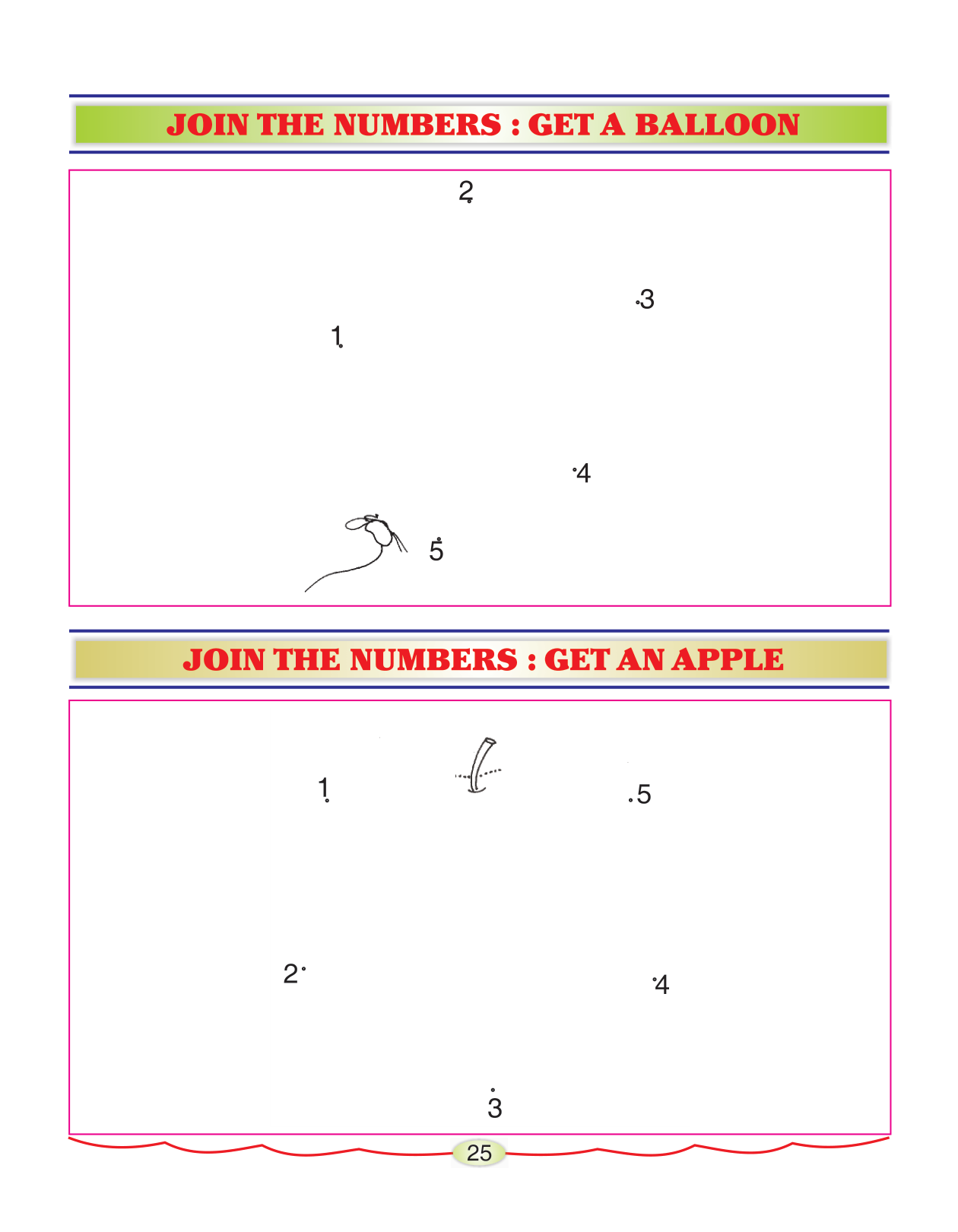 JOIN THE NUMBERS : GET A BALLOON

2

3

1

4

5

JOIN THE NUMBERS : GET AN APPLE

1

5

2

4

3

25